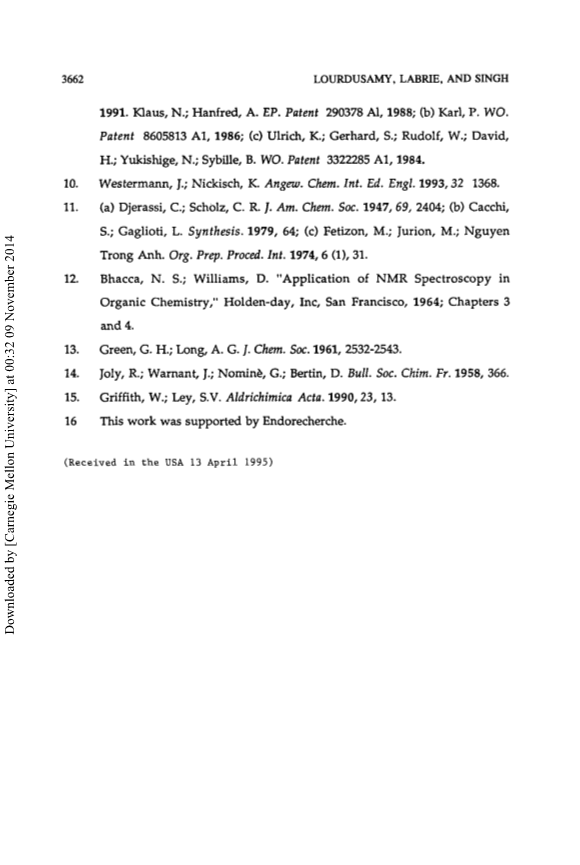 3662 LOURDUSAMY, LABRIE, AND SINGH

1991. Klaus, N.; Hanfred, A. EP. Patent 290378 Al, 1988; (b) Karl, P. WO. Patent 8605813 A1, 1986; (c) Ulrich, K.; Gerhard, S.; Rudolf, W.; David, H.; Yukishige, N.; Sybille, B. WO. Patent 3322285 A1, 1984.

10. Westermann, J.; Nickisch, K. Angew. Chem. Int. Ed. Engl. 1993, 32 1368.

11. (a) Djerassi, C.; Scholz, C. R. J. Am. Chem. Soc. 1947, 69, 2404; (b) Cacchi, S.; Gaglioti, L. Synthesis. 1979, 64; (c) Fetizon, M.; Jurion, M.; Nguyen Trong Anh. Org. Prep. Proced. Int. 1974, 6 (1), 31.

12. Bhacca, N. S.; Williams, D. "Application of NMR Spectroscopy in Organic Chemistry," Holden-day, Inc, San Francisco, 1964; Chapters 3 and 4.

13. Green, G. H.; Long, A. G. J. Chem. Soc. 1961, 2532-2543.

14. Joly, R.; Warnant, J.; Nominè, G.; Bertin, D. Bull. Soc. Chim. Fr. 1958, 366.

15. Griffith, W.; Ley, S.V. Aldrichimica Acta. 1990, 23, 13.

16 This work was supported by Endorecherche.

(Received in the USA 13 April 1995)

Downloaded by [Carnegie Mellon University] at 00:32 09 November 2014